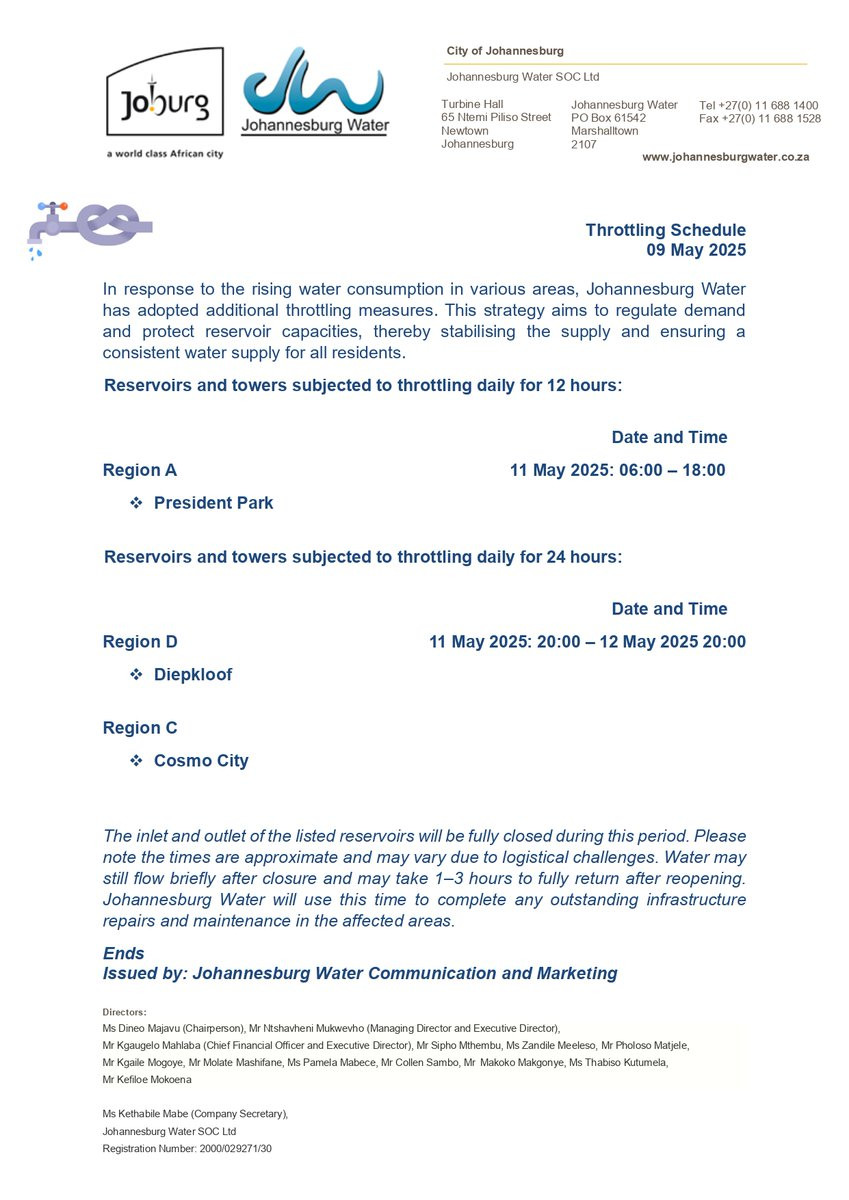 Joburg
a world class African city

Johannesburg Water

City of Johannesburg

Johannesburg Water SOC Ltd

Turbine Hall
65 Ntemi Piliso Street
Newtown
Johannesburg

Johannesburg Water
PO Box 61542
Marshalltown
2107

Tel +27(0) 11 688 1400
Fax +27(0) 11 688 1528

www.johannesburgwater.co.za

Throttling Schedule
09 May 2025

In response to the rising water consumption in various areas, Johannesburg Water has adopted additional throttling measures. This strategy aims to regulate demand and protect reservoir capacities, thereby stabilising the supply and ensuring a consistent water supply for all residents.

Reservoirs and towers subjected to throttling daily for 12 hours:

Date and Time

Region A 11 May 2025: 06:00 – 18:00

❖ President Park

Reservoirs and towers subjected to throttling daily for 24 hours:

Date and Time

Region D 11 May 2025: 20:00 – 12 May 2025 20:00

❖ Diepkloof

Region C

❖ Cosmo City

The inlet and outlet of the listed reservoirs will be fully closed during this period. Please note the times are approximate and may vary due to logistical challenges. Water may still flow briefly after closure and may take 1–3 hours to fully return after reopening. Johannesburg Water will use this time to complete any outstanding infrastructure repairs and maintenance in the affected areas.

Ends
Issued by: Johannesburg Water Communication and Marketing

Directors:
Ms Dineo Majavu (Chairperson), Mr Ntshavheni Mukwevho (Managing Director and Executive Director), Mr Kgaugelo Mahlaba (Chief Financial Officer and Executive Director), Mr Sipho Mthembu, Ms Zandile Meeleso, Mr Pholoso Matjele, Mr Kgaile Mogoye, Mr Molate Mashifane, Ms Pamela Mabece, Mr Collen Sambo, Mr Makoko Makgonye, Ms Thabiso Kutumela, Mr Kefiloe Mokoena

Ms Kethabile Mabe (Company Secretary),
Johannesburg Water SOC Ltd
Registration Number: 2000/029271/30